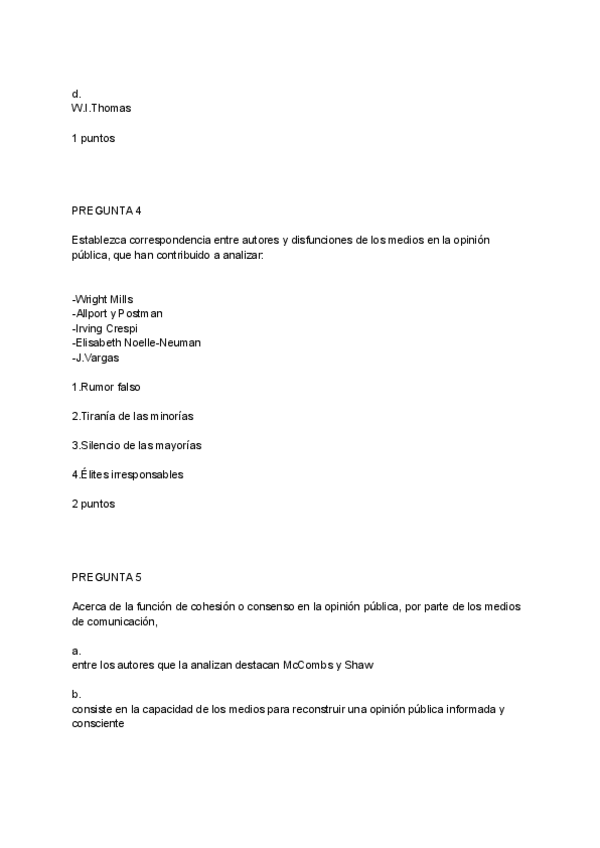 d.
W.I.Thomas

1 puntos

PREGUNTA 4

Establezca correspondencia entre autores y disfunciones de los medios en la opinión pública, que han contribuido a analizar:

-Wright Mills
-Allport y Postman
-Irving Crespi
-Elisabeth Noelle-Neuman
-J.Vargas

1.Rumor falso

2.Tiranía de las minorías

3.Silencio de las mayorías

4.Élites irresponsables

2 puntos

PREGUNTA 5

Acerca de la función de cohesión o consenso en la opinión pública, por parte de los medios de comunicación,

a.
entre los autores que la analizan destacan McCombs y Shaw

b.
consiste en la capacidad de los medios para reconstruir una opinión pública informada y consciente